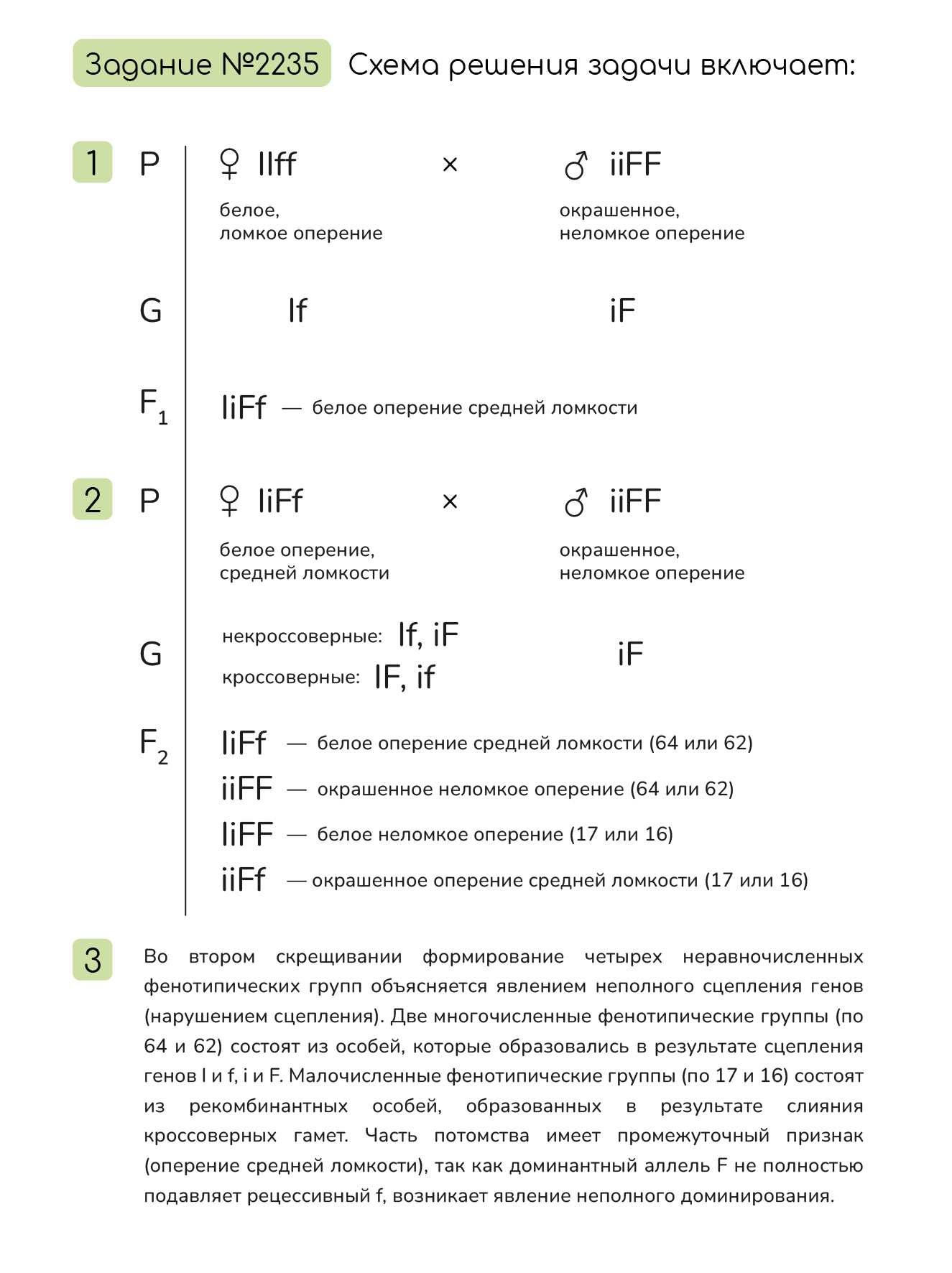 Задание №2235 Схема решения задачи включает:

1 P ♀ IIff × ♂ iiFF

белое, ломкое оперение

окрашенное, неломкое оперение

G If iF

$F_1$ IiFf — белое оперение средней ломкости

2 P ♀ IiFf × ♂ iiFF

белое оперение, средней ломкости

окрашенное, неломкое оперение

G некроссоверные: If, iF
кроссоверные: IF, if

iF

$F_2$ IiFf — белое оперение средней ломкости (64 или 62)
iiFF — окрашенное неломкое оперение (64 или 62)
IiFF — белое неломкое оперение (17 или 16)
iiFf — окрашенное оперение средней ломкости (17 или 16)

3 Во втором скрещивании формирование четырех неравночисленных фенотипических групп объясняется явлением неполного сцепления генов (нарушением сцепления). Две многочисленные фенотипические группы (по 64 и 62) состоят из особей, которые образовались в результате сцепления генов I и f, i и F. Малочисленные фенотипические группы (по 17 и 16) состоят из рекомбинантных особей, образованных в результате слияния кроссоверных гамет. Часть потомства имеет промежуточный признак (оперение средней ломкости), так как доминантный аллель F не полностью подавляет рецессивный f, возникает явление неполного доминирования.